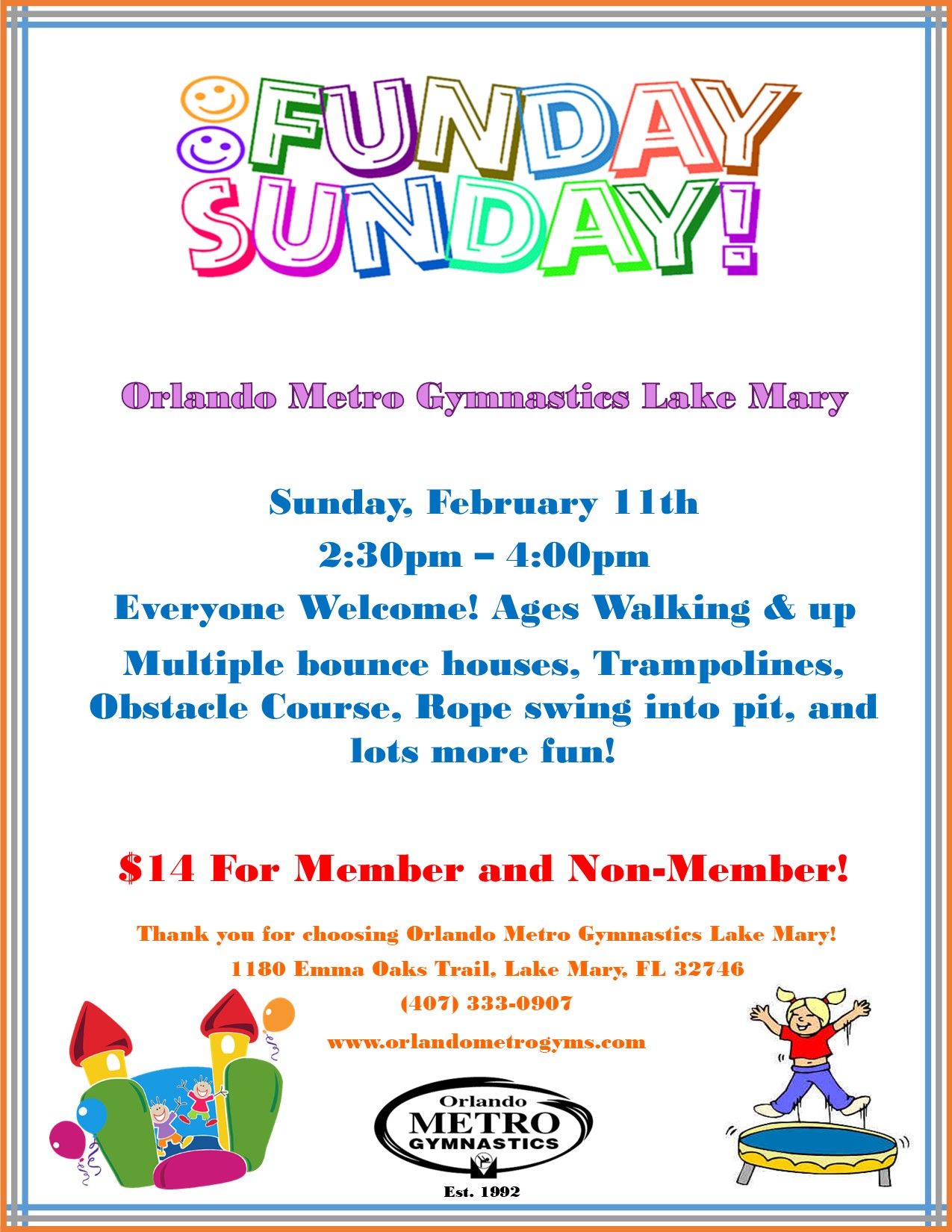 FUNDAY SUNDAY!

Orlando Metro Gymnastics Lake Mary

Sunday, February 11th

2:30pm – 4:00pm

Everyone Welcome! Ages Walking & up

Multiple bounce houses, Trampolines, Obstacle Course, Rope swing into pit, and lots more fun!

$14 For Member and Non-Member!

Thank you for choosing Orlando Metro Gymnastics Lake Mary!

1180 Emma Oaks Trail, Lake Mary, FL 32746

(407) 333-0907

www.orlandometrogyms.com

Orlando METRO GYMNASTICS

Est. 1992